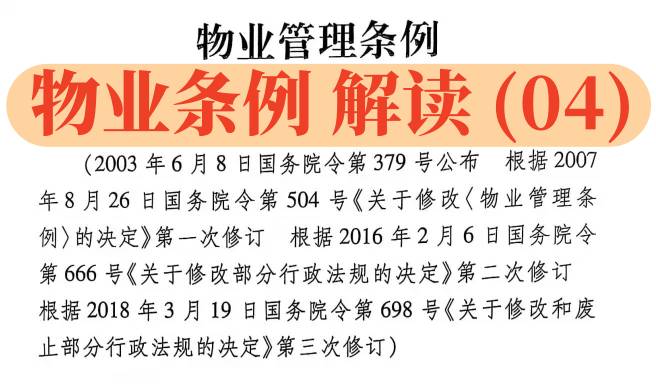 物业管理条例

物业条例 解读 (04)

（2003 年 6 月 8 日国务院令第 379 号公布　根据 2007 年 8 月 26 日国务院令第 504 号《关于修改〈物业管理条例〉的决定》第一次修订　根据 2016 年 2 月 6 日国务院令第 666 号《关于修改部分行政法规的决定》第二次修订　根据 2018 年 3 月 19 日国务院令第 698 号《关于修改和废止部分行政法规的决定》第三次修订）